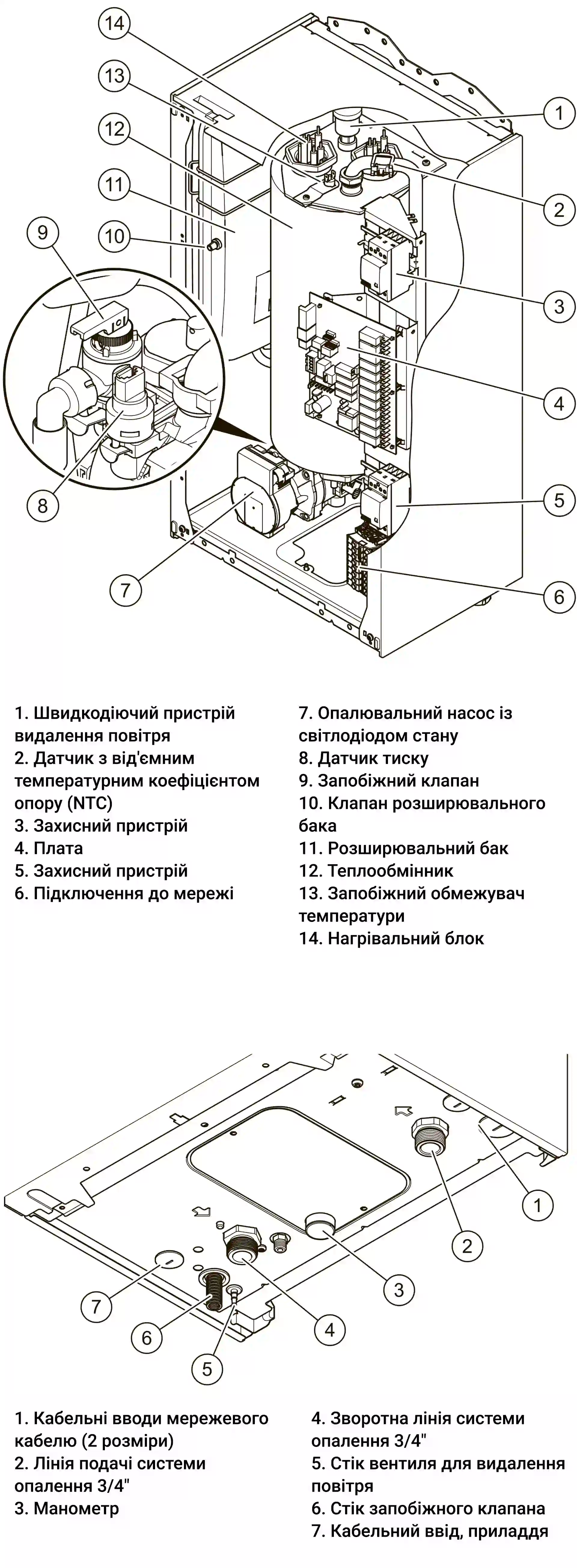 14
13
12
11
10
9
8
7
1
2
3
4
5
6

1. Швидкодіючий пристрій видалення повітря
2. Датчик з від'ємним температурним коефіцієнтом опору (NTC)
3. Захисний пристрій
4. Плата
5. Захисний пристрій
6. Підключення до мережі

7. Опалювальний насос із світлодіодом стану
8. Датчик тиску
9. Запобіжний клапан
10. Клапан розширювального бака
11. Розширювальний бак
12. Теплообмінник
13. Запобіжний обмежувач температури
14. Нагрівальний блок

1
2
3
4
5
6
7

1. Кабельні вводи мережевого кабелю (2 розміри)
2. Лінія подачі системи опалення 3/4"
3. Манометр

4. Зворотна лінія системи опалення 3/4"
5. Стік вентиля для видалення повітря
6. Стік запобіжного клапана
7. Кабельний ввід, приладдя